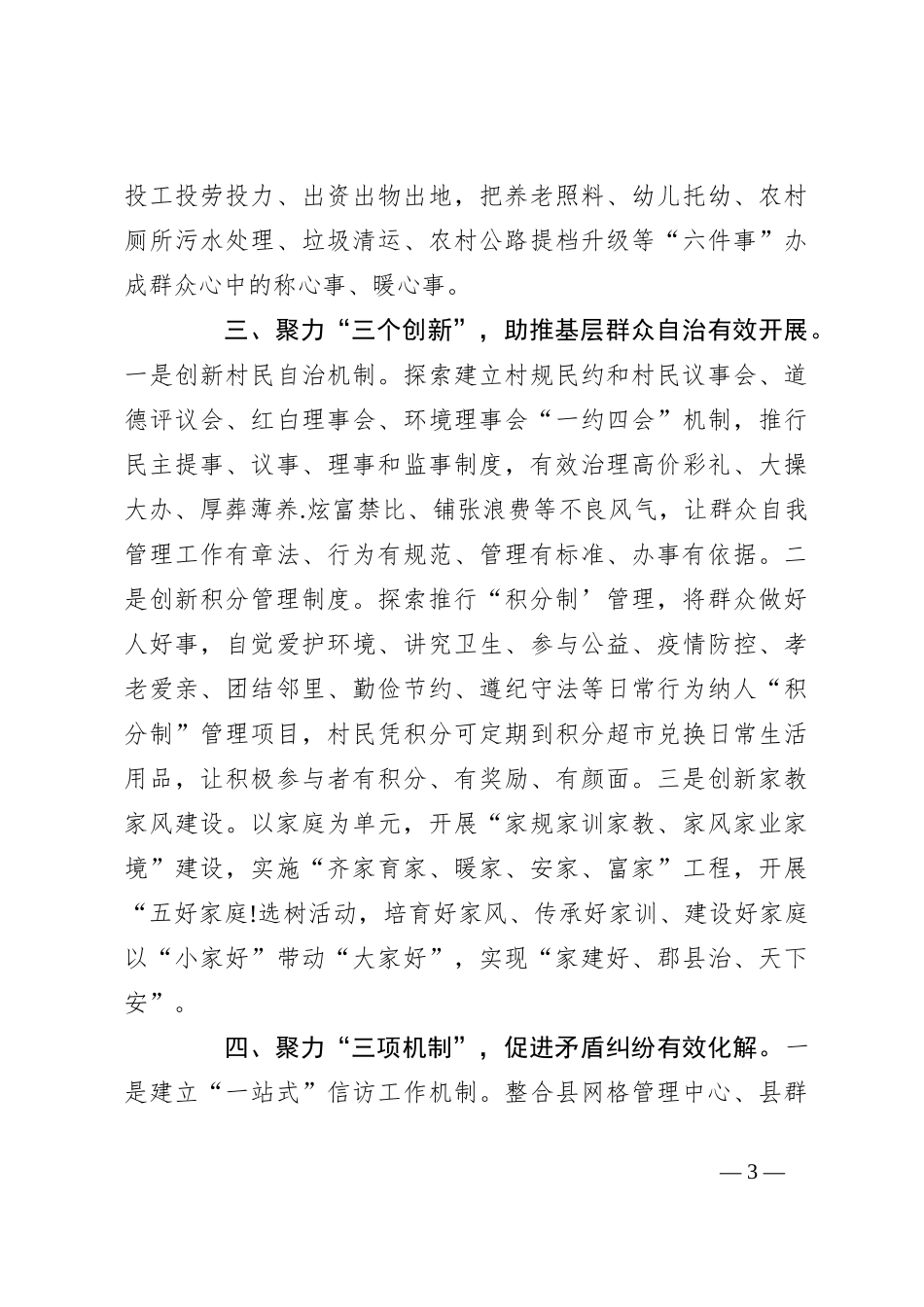 投工投劳投力、出资出物出地，把养老照料、幼儿托幼、农村厕所污水处理、垃圾清运、农村公路提档升级等“六件事”办成群众心中的称心事、暖心事。

三、聚力“三个创新”，助推基层群众自治有效开展。一是创新村民自治机制。探索建立村规民约和村民议事会、道德评议会、红白理事会、环境理事会“一约四会”机制，推行民主提事、议事、理事和监事制度，有效治理高价彩礼、大操大办、厚葬薄养.炫富禁比、铺张浪费等不良风气，让群众自我管理工作有章法、行为有规范、管理有标准、办事有依据。二是创新积分管理制度。探索推行“积分制’管理，将群众做好人好事，自觉爱护环境、讲究卫生、参与公益、疫情防控、孝老爱亲、团结邻里、勤俭节约、遵纪守法等日常行为纳人“积分制”管理项目，村民凭积分可定期到积分超市兑换日常生活用品，让积极参与者有积分、有奖励、有颜面。三是创新家教家风建设。以家庭为单元，开展“家规家训家教、家风家业家境”建设，实施“齐家育家、暖家、安家、富家”工程，开展“五好家庭!选树活动，培育好家风、传承好家训、建设好家庭以“小家好”带动“大家好”，实现“家建好、郡县治、天下安”。

四、聚力“三项机制”，促进矛盾纠纷有效化解。一是建立“一站式”信访工作机制。整合县网格管理中心、县群

— 3 —